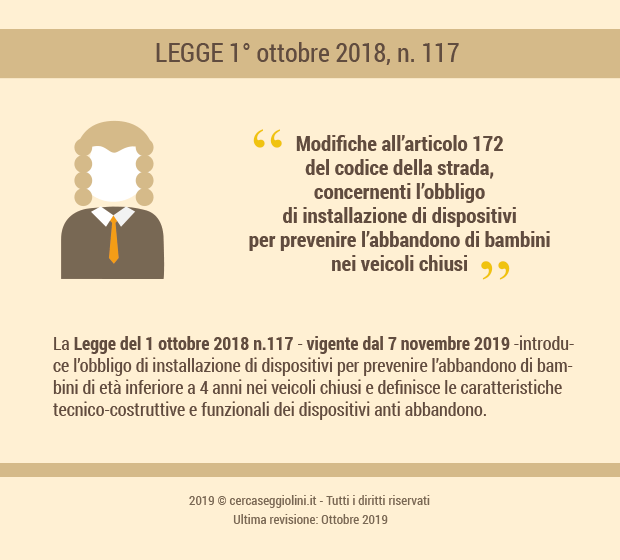 LEGGE 1° ottobre 2018, n. 117

“ Modifiche all’articolo 172 del codice della strada, concernenti l’obbligo di installazione di dispositivi per prevenire l’abbandono di bambini nei veicoli chiusi ”

La Legge del 1 ottobre 2018 n.117 - vigente dal 7 novembre 2019 -introduce l’obbligo di installazione di dispositivi per prevenire l’abbandono di bambini di età inferiore a 4 anni nei veicoli chiusi e definisce le caratteristiche tecnico-costruttive e funzionali dei dispositivi anti abbandono.

2019 © cercaseggiolini.it - Tutti i diritti riservati
Ultima revisione: Ottobre 2019